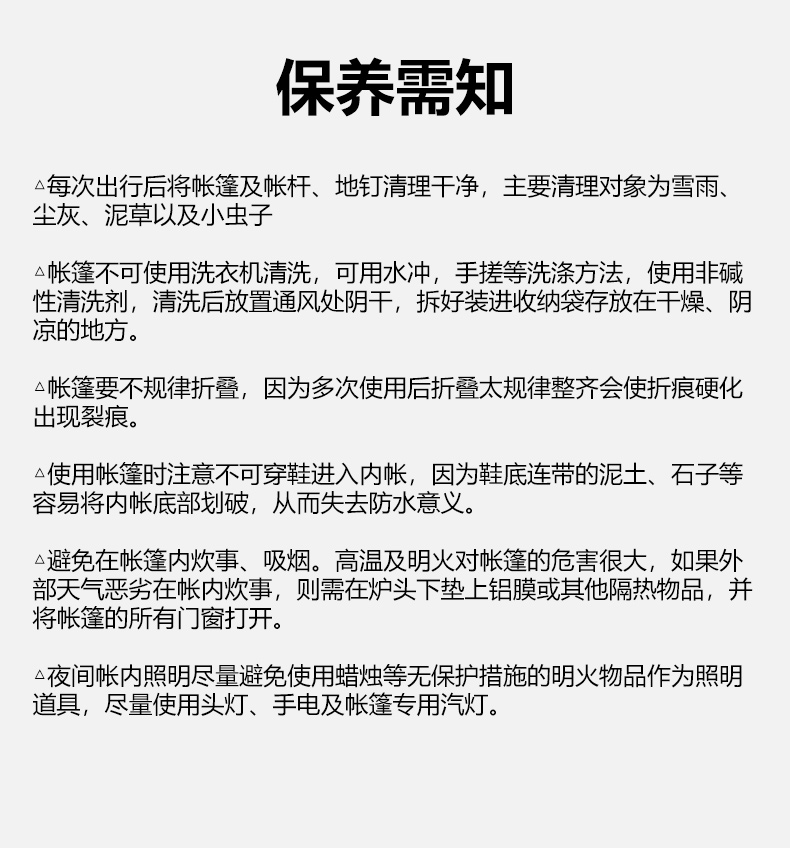 保养需知

△每次出行后将帐篷及帐杆、地钉清理干净，主要清理对象为雪雨、尘灰、泥草以及小虫子

△帐篷不可使用洗衣机清洗，可用水冲，手搓等洗涤方法，使用非碱性清洗剂，清洗后放置通风处阴干，拆好装进收纳袋存放在干燥、阴凉的地方。

△帐篷要不规律折叠，因为多次使用后折叠太规律整齐会使折痕硬化出现裂痕。

△使用帐篷时注意不可穿鞋进入内帐，因为鞋底连带的泥土、石子等容易将内帐底部划破，从而失去防水意义。

△避免在帐篷内炊事、吸烟。高温及明火对帐篷的危害很大，如果外部天气恶劣在帐内炊事，则需在炉头下垫上铝膜或其他隔热物品，并将帐篷的所有门窗打开。

△夜间帐内照明尽量避免使用蜡烛等无保护措施的明火物品作为照明道具，尽量使用头灯、手电及帐篷专用汽灯。